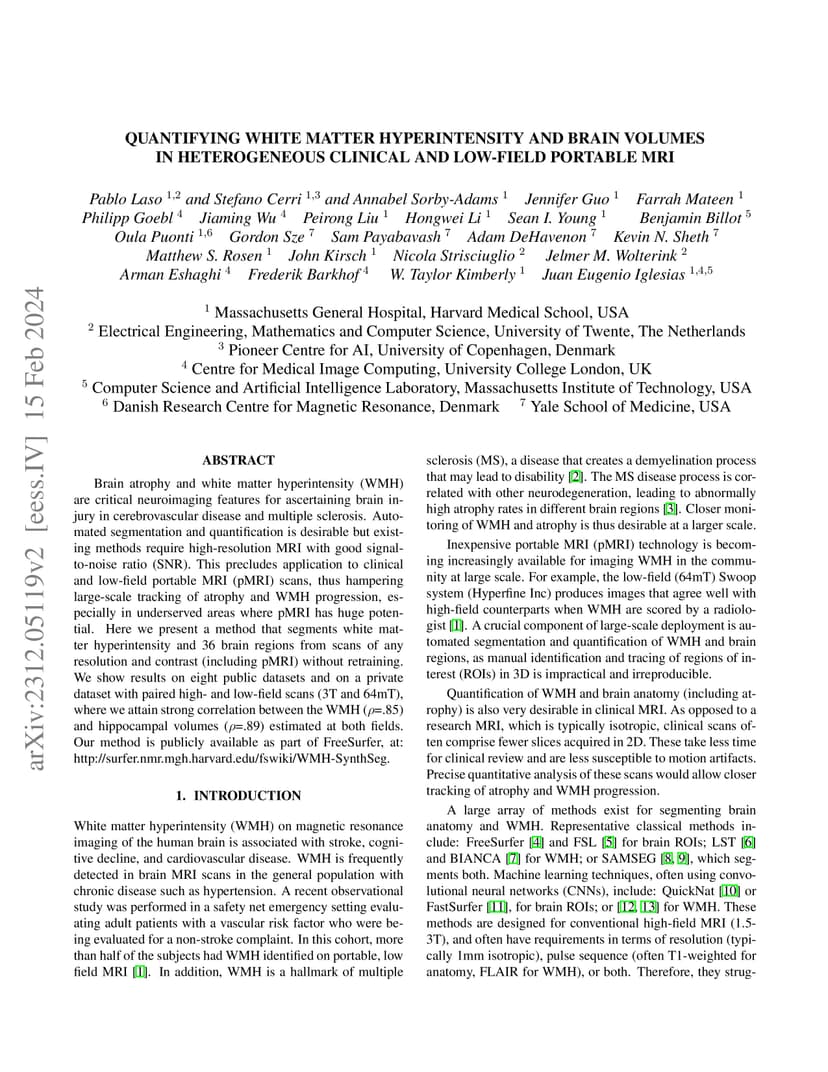 arXiv:2312.05119v2 [eess.IV] 15 Feb 2024

QUANTIFYING WHITE MATTER HYPERINTENSITY AND BRAIN VOLUMES IN HETEROGENEOUS CLINICAL AND LOW-FIELD PORTABLE MRI

Pablo Laso $^{1,2}$ and Stefano Cerri $^{1,3}$ and Annabel Sorby-Adams $^{1}$ Jennifer Guo $^{1}$ Farrah Mateen $^{1}$ Philipp Goebl $^{4}$ Jiaming Wu $^{4}$ Peirong Liu $^{1}$ Hongwei Li $^{1}$ Sean I. Young $^{1}$ Benjamin Billot $^{5}$ Oula Puonti $^{1,6}$ Gordon Sze $^{7}$ Sam Payabavash $^{7}$ Adam DeHavenon $^{7}$ Kevin N. Sheth $^{7}$ Matthew S. Rosen $^{1}$ John Kirsch $^{1}$ Nicola Strisciuglio $^{2}$ Jelmer M. Wolterink $^{2}$ Arman Eshaghi $^{4}$ Frederik Barkhof $^{4}$ W. Taylor Kimberly $^{1}$ Juan Eugenio Iglesias $^{1,4,5}$

$^{1}$ Massachusetts General Hospital, Harvard Medical School, USA
$^{2}$ Electrical Engineering, Mathematics and Computer Science, University of Twente, The Netherlands
$^{3}$ Pioneer Centre for AI, University of Copenhagen, Denmark
$^{4}$ Centre for Medical Image Computing, University College London, UK
$^{5}$ Computer Science and Artificial Intelligence Laboratory, Massachusetts Institute of Technology, USA
$^{6}$ Danish Research Centre for Magnetic Resonance, Denmark $^{7}$ Yale School of Medicine, USA

ABSTRACT

Brain atrophy and white matter hyperintensity (WMH) are critical neuroimaging features for ascertaining brain injury in cerebrovascular disease and multiple sclerosis. Automated segmentation and quantification is desirable but existing methods require high-resolution MRI with good signal-to-noise ratio (SNR). This precludes application to clinical and low-field portable MRI (pMRI) scans, thus hampering large-scale tracking of atrophy and WMH progression, especially in underserved areas where pMRI has huge potential. Here we present a method that segments white matter hyperintensity and 36 brain regions from scans of any resolution and contrast (including pMRI) without retraining. We show results on eight public datasets and on a private dataset with paired high- and low-field scans (3T and 64mT), where we attain strong correlation between the WMH ($\rho$=.85) and hippocampal volumes ($\rho$=.89) estimated at both fields. Our method is publicly available as part of FreeSurfer, at: http://surfer.nmr.mgh.harvard.edu/fswiki/WMH-SynthSeg.

1. INTRODUCTION

White matter hyperintensity (WMH) on magnetic resonance imaging of the human brain is associated with stroke, cognitive decline, and cardiovascular disease. WMH is frequently detected in brain MRI scans in the general population with chronic disease such as hypertension. A recent observational study was performed in a safety net emergency setting evaluating adult patients with a vascular risk factor who were being evaluated for a non-stroke complaint. In this cohort, more than half of the subjects had WMH identified on portable, low field MRI [1]. In addition, WMH is a hallmark of multiple sclerosis (MS), a disease that creates a demyelination process that may lead to disability [2]. The MS disease process is correlated with other neurodegeneration, leading to abnormally high atrophy rates in different brain regions [3]. Closer monitoring of WMH and atrophy is thus desirable at a larger scale.

Inexpensive portable MRI (pMRI) technology is becoming increasingly available for imaging WMH in the community at large scale. For example, the low-field (64mT) Swoop system (Hyperfine Inc) produces images that agree well with high-field counterparts when WMH are scored by a radiologist [1]. A crucial component of large-scale deployment is automated segmentation and quantification of WMH and brain regions, as manual identification and tracing of regions of interest (ROIs) in 3D is impractical and irreproducible.

Quantification of WMH and brain anatomy (including atrophy) is also very desirable in clinical MRI. As opposed to a research MRI, which is typically isotropic, clinical scans often comprise fewer slices acquired in 2D. These take less time for clinical review and are less susceptible to motion artifacts. Precise quantitative analysis of these scans would allow closer tracking of atrophy and WMH progression.

A large array of methods exist for segmenting brain anatomy and WMH. Representative classical methods include: FreeSurfer [4] and FSL [5] for brain ROIs; LST [6] and BIANCA [7] for WMH; or SAMSEG [8, 9], which segments both. Machine learning techniques, often using convolutional neural networks (CNNs), include: QuickNat [10] or FastSurfer [11], for brain ROIs; or [12, 13] for WMH. These methods are designed for conventional high-field MRI (1.5-3T), and often have requirements in terms of resolution (typically 1mm isotropic), pulse sequence (often T1-weighted for anatomy, FLAIR for WMH), or both. Therefore, they strug-